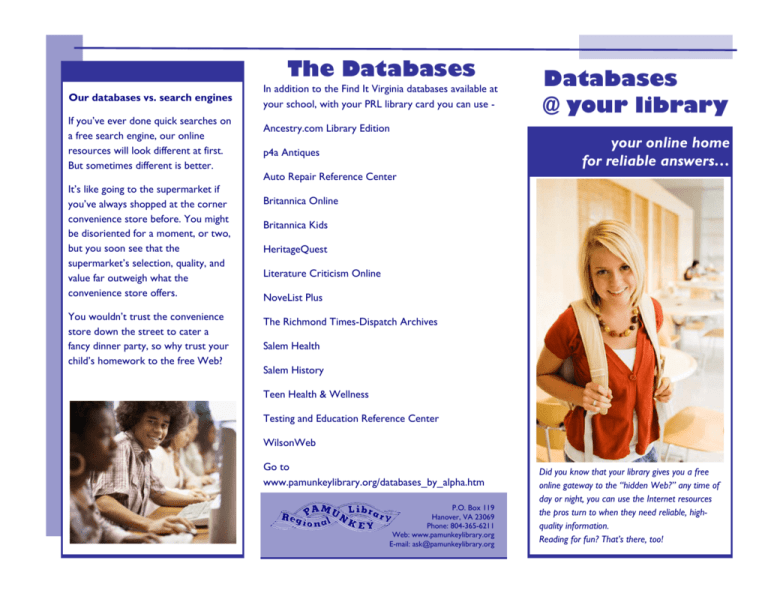 Our databases vs. search engines

If you've ever done quick searches on a free search engine, our online resources will look different at first. But sometimes different is better.

It's like going to the supermarket if you've always shopped at the corner convenience store before. You might be disoriented for a moment, or two, but you soon see that the supermarket's selection, quality, and value far outweigh what the convenience store offers.

You wouldn't trust the convenience store down the street to cater a fancy dinner party, so why trust your child's homework to the free Web?

The Databases

In addition to the Find It Virginia databases available at your school, with your PRL library card you can use -

Ancestry.com Library Edition

p4a Antiques

Auto Repair Reference Center

Britannica Online

Britannica Kids

HeritageQuest

Literature Criticism Online

NoveList Plus

The Richmond Times-Dispatch Archives

Salem Health

Salem History

Teen Health & Wellness

Testing and Education Reference Center

WilsonWeb

Go to www.pamunkeylibrary.org/databases_by_alpha.htm

PAMUNKEY Regional Library

P.O. Box 119
Hanover, VA 23069
Phone: 804-365-6211
Web: www.pamunkeylibrary.org
E-mail: ask@pamunkeylibrary.org

Databases @ your library

your online home for reliable answers…

Did you know that your library gives you a free online gateway to the "hidden Web?" any time of day or night, you can use the Internet resources the pros turn to when they need reliable, high-quality information.
Reading for fun? That's there, too!